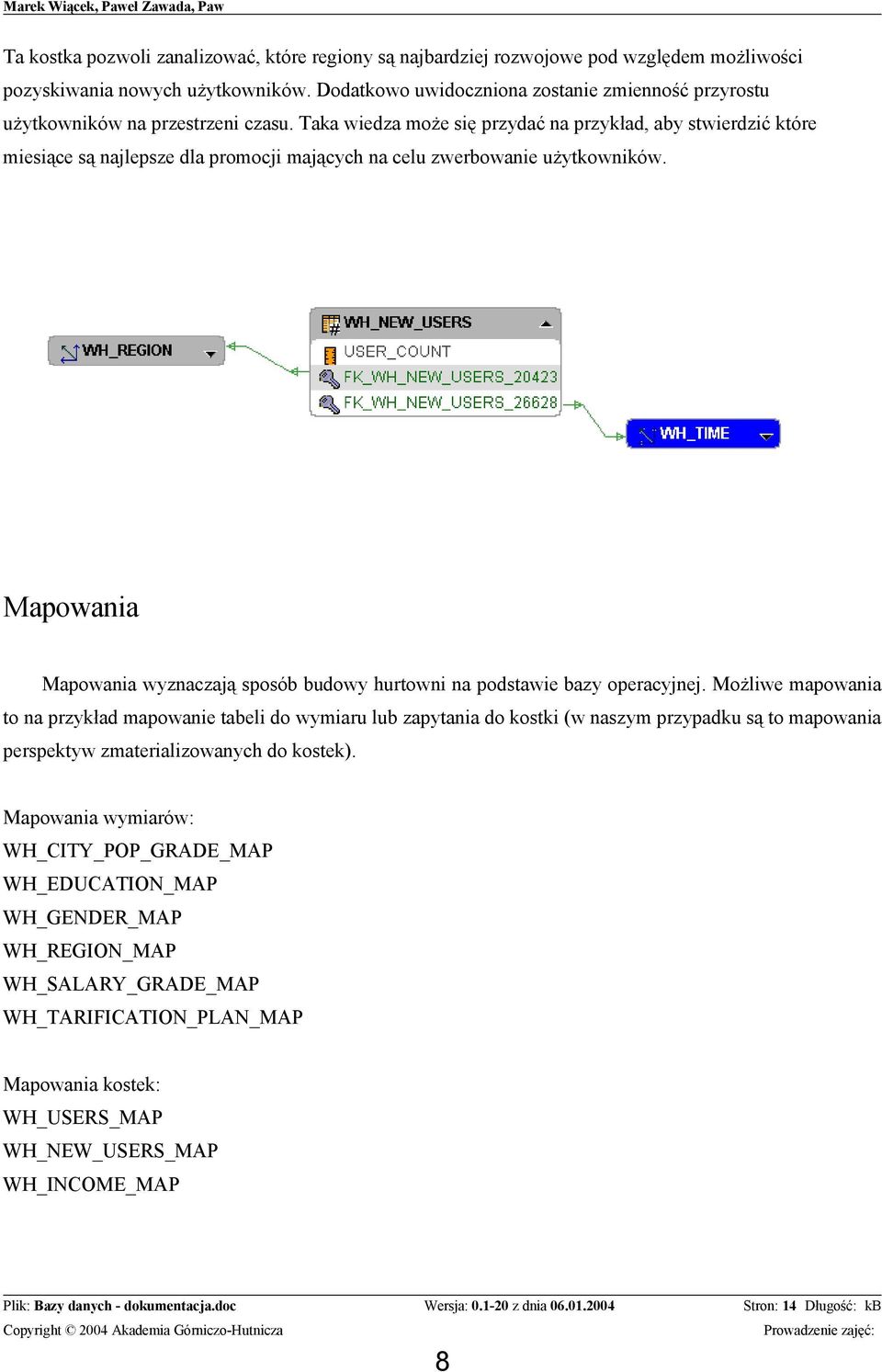 Marek Wiącek, Paweł Zawada, Paw

Ta kostka pozwoli zanalizować, które regiony są najbardziej rozwojowe pod względem możliwości pozyskiwania nowych użytkowników. Dodatkowo uwidoczniona zostanie zmienność przyrostu użytkowników na przestrzeni czasu. Taka wiedza może się przydać na przykład, aby stwierdzić które miesiące są najlepsze dla promocji mających na celu zwerbowanie użytkowników.

WH_REGION
WH_NEW_USERS
USER_COUNT
FK_WH_NEW_USERS_20423
FK_WH_NEW_USERS_26628
WH_TIME

Mapowania

Mapowania wyznaczają sposób budowy hurtowni na podstawie bazy operacyjnej. Możliwe mapowania to na przykład mapowanie tabeli do wymiaru lub zapytania do kostki (w naszym przypadku są to mapowania perspektyw zmaterializowanych do kostek).

Mapowania wymiarów:
WH_CITY_POP_GRADE_MAP
WH_EDUCATION_MAP
WH_GENDER_MAP
WH_REGION_MAP
WH_SALARY_GRADE_MAP
WH_TARIFICATION_PLAN_MAP

Mapowania kostek:
WH_USERS_MAP
WH_NEW_USERS_MAP
WH_INCOME_MAP

Plik: Bazy danych - dokumentacja.doc Wersja: 0.1-20 z dnia 06.01.2004 Stron: 14 Długość: kB
Copyright © 2004 Akademia Górniczo-Hutnicza Prowadzenie zajęć:

8